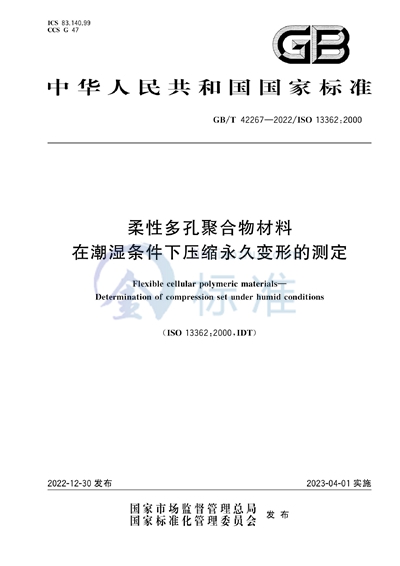 ICS 83.140.99
CCS G 47

GB

中华人民共和国国家标准

GB/T 42267—2022/ISO 13362:2000

柔性多孔聚合物材料
在潮湿条件下压缩永久变形的测定

Flexible cellular polymeric materials—
Determination of compression set under humid conditions

标准

(ISO 13362:2000,IDT)

2022-12-30 发布

2023-04-01 实施

国家市场监督管理总局
国家标准化管理委员会
发布